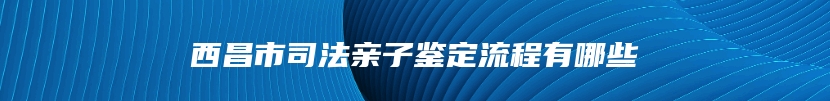 西昌市司法亲子鉴定流程有哪些